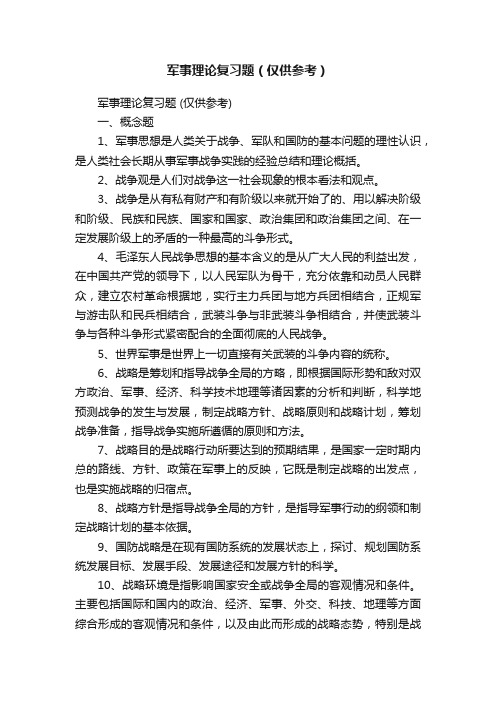 军事理论复习题（仅供参考）

军事理论复习题 (仅供参考)

一、概念题

1、军事思想是人类关于战争、军队和国防的基本问题的理性认识，是人类社会长期从事军事战争实践的经验总结和理论概括。

2、战争观是人们对战争这一社会现象的根本看法和观点。

3、战争是从有私有财产和有阶级以来就开始了的、用以解决阶级和阶级、民族和民族、国家和国家、政治集团和政治集团之间、在一定发展阶级上的矛盾的一种最高的斗争形式。

4、毛泽东人民战争思想的基本含义的是从广大人民的利益出发，在中国共产党的领导下，以人民军队为骨干，充分依靠和动员人民群众，建立农村革命根据地，实行主力兵团与地方兵团相结合，正规军与游击队和民兵相结合，武装斗争与非武装斗争相结合，并使武装斗争与各种斗争形式紧密配合的全面彻底的人民战争。

5、世界军事是世界上一切直接有关武装的斗争内容的统称。

6、战略是筹划和指导战争全局的方略，即根据国际形势和敌对双方政治、军事、经济、科学技术地理等诸因素的分析和判断，科学地预测战争的发生与发展，制定战略方针、战略原则和战略计划，筹划战争准备，指导战争实施所遵循的原则和方法。

7、战略目的是战略行动所要达到的预期结果，是国家一定时期内总的路线、方针、政策在军事上的反映，它既是制定战略的出发点，也是实施战略的归宿点。

8、战略方针是指导战争全局的方针，是指导军事行动的纲领和制定战略计划的基本依据。

9、国防战略是在现有国防系统的发展状态上，探讨、规划国防系统发展目标、发展手段、发展途径和发展方针的科学。

10、战略环境是指影响国家安全或战争全局的客观情况和条件。主要包括国际和国内的政治、经济、军事、外交、科技、地理等方面综合形成的客观情况和条件，以及由此而形成的战略态势，特别是战